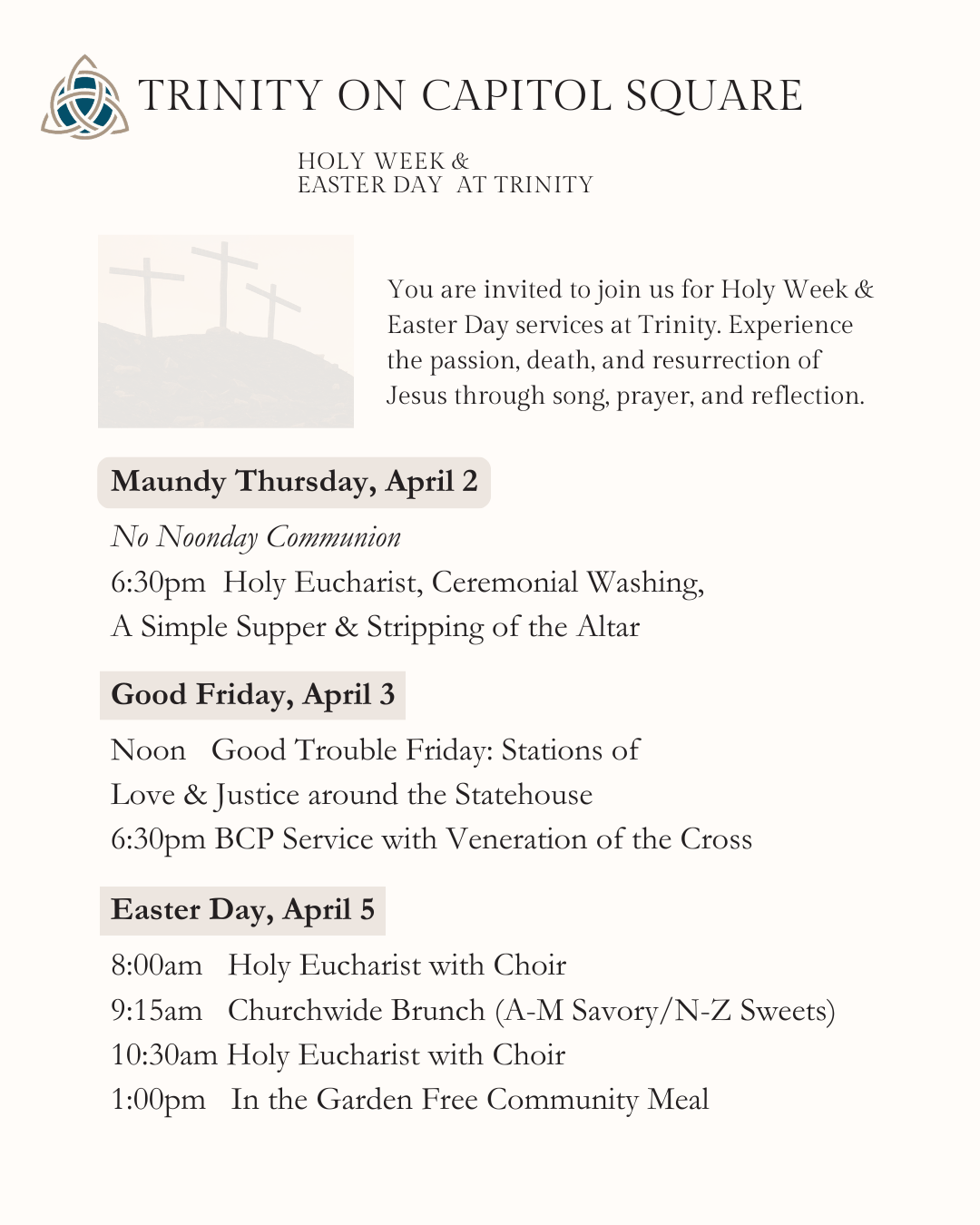 TRINITY ON CAPITOL SQUARE

HOLY WEEK &
EASTER DAY AT TRINITY

You are invited to join us for Holy Week & Easter Day services at Trinity. Experience the passion, death, and resurrection of Jesus through song, prayer, and reflection.

Maundy Thursday, April 2

No Noonday Communion
6:30pm Holy Eucharist, Ceremonial Washing, A Simple Supper & Stripping of the Altar

Good Friday, April 3

Noon Good Trouble Friday: Stations of Love & Justice around the Statehouse
6:30pm BCP Service with Veneration of the Cross

Easter Day, April 5

8:00am Holy Eucharist with Choir
9:15am Churchwide Brunch (A-M Savory/N-Z Sweets)
10:30am Holy Eucharist with Choir
1:00pm In the Garden Free Community Meal